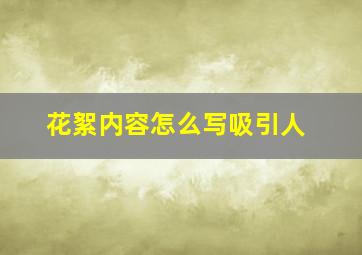 花絮内容怎么写吸引人